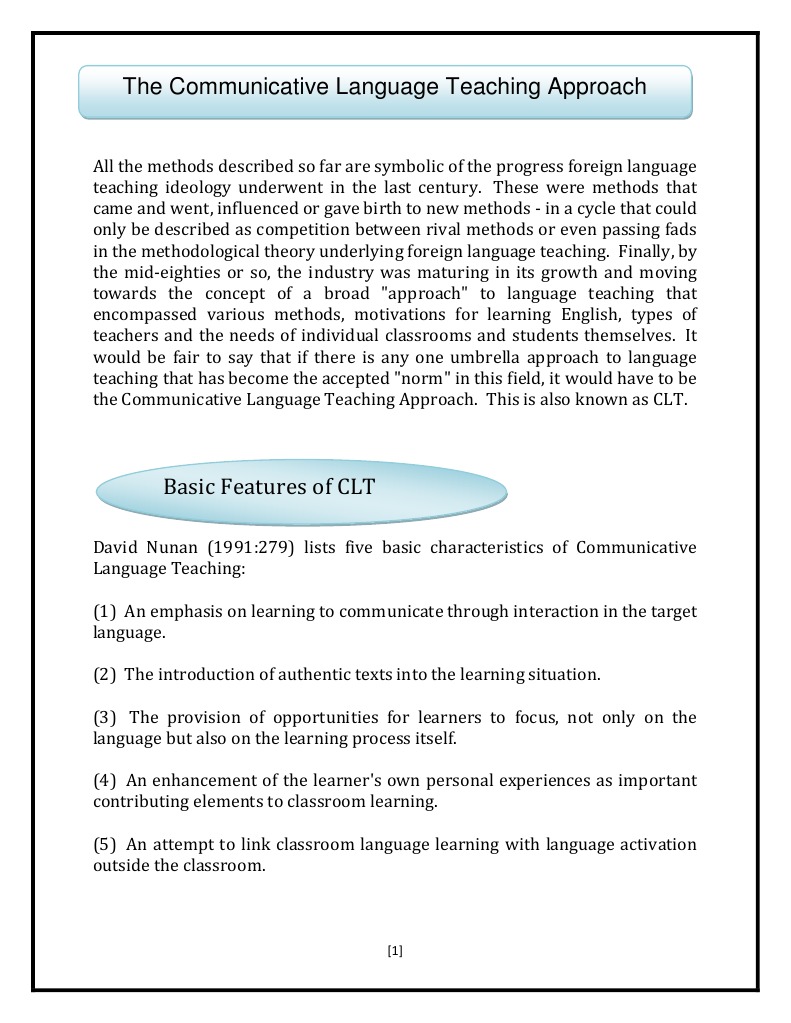 The Communicative Language Teaching Approach

All the methods described so far are symbolic of the progress foreign language teaching ideology underwent in the last century. These were methods that came and went, influenced or gave birth to new methods - in a cycle that could only be described as competition between rival methods or even passing fads in the methodological theory underlying foreign language teaching. Finally, by the mid-eighties or so, the industry was maturing in its growth and moving towards the concept of a broad "approach" to language teaching that encompassed various methods, motivations for learning English, types of teachers and the needs of individual classrooms and students themselves. It would be fair to say that if there is any one umbrella approach to language teaching that has become the accepted "norm" in this field, it would have to be the Communicative Language Teaching Approach. This is also known as CLT.

Basic Features of CLT

David Nunan (1991:279) lists five basic characteristics of Communicative Language Teaching:

(1) An emphasis on learning to communicate through interaction in the target language.

(2) The introduction of authentic texts into the learning situation.

(3) The provision of opportunities for learners to focus, not only on the language but also on the learning process itself.

(4) An enhancement of the learner's own personal experiences as important contributing elements to classroom learning.

(5) An attempt to link classroom language learning with language activation outside the classroom.

[1]